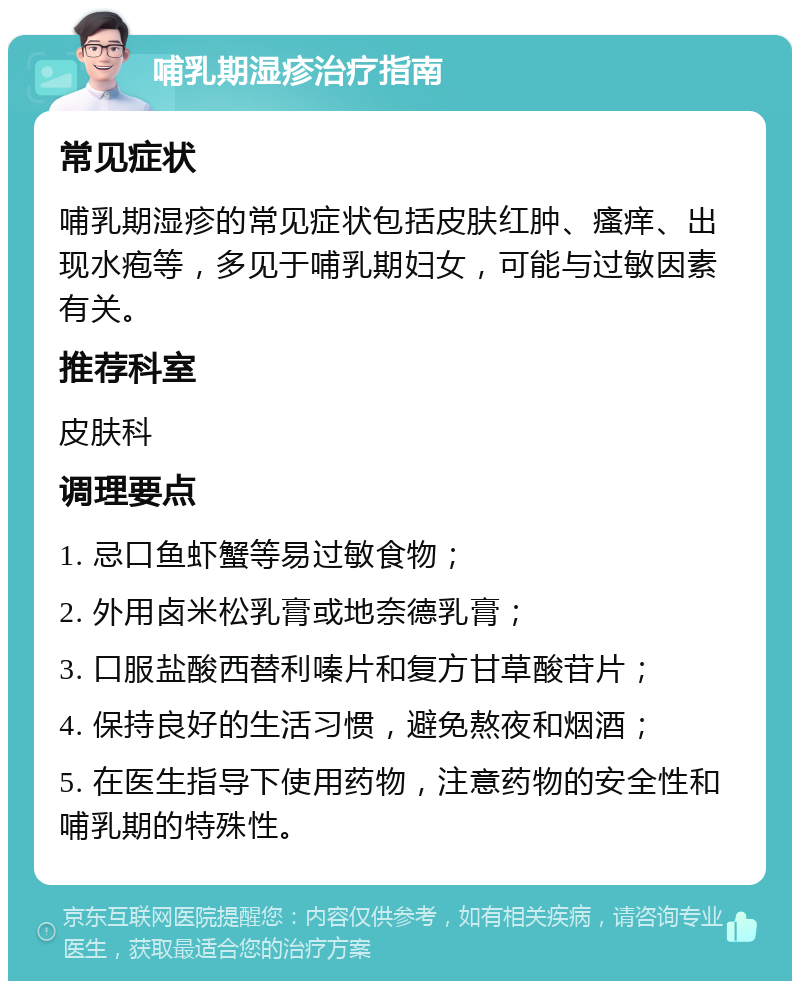 哺乳期湿疹治疗指南

常见症状

哺乳期湿疹的常见症状包括皮肤红肿、瘙痒、出现水疱等，多见于哺乳期妇女，可能与过敏因素有关。

推荐科室

皮肤科

调理要点

1. 忌口鱼虾蟹等易过敏食物；

2. 外用卤米松乳膏或地奈德乳膏；

3. 口服盐酸西替利嗪片和复方甘草酸苷片；

4. 保持良好的生活习惯，避免熬夜和烟酒；

5. 在医生指导下使用药物，注意药物的安全性和哺乳期的特殊性。

京东互联网医院提醒您：内容仅供参考，如有相关疾病，请咨询专业医生，获取最适合您的治疗方案